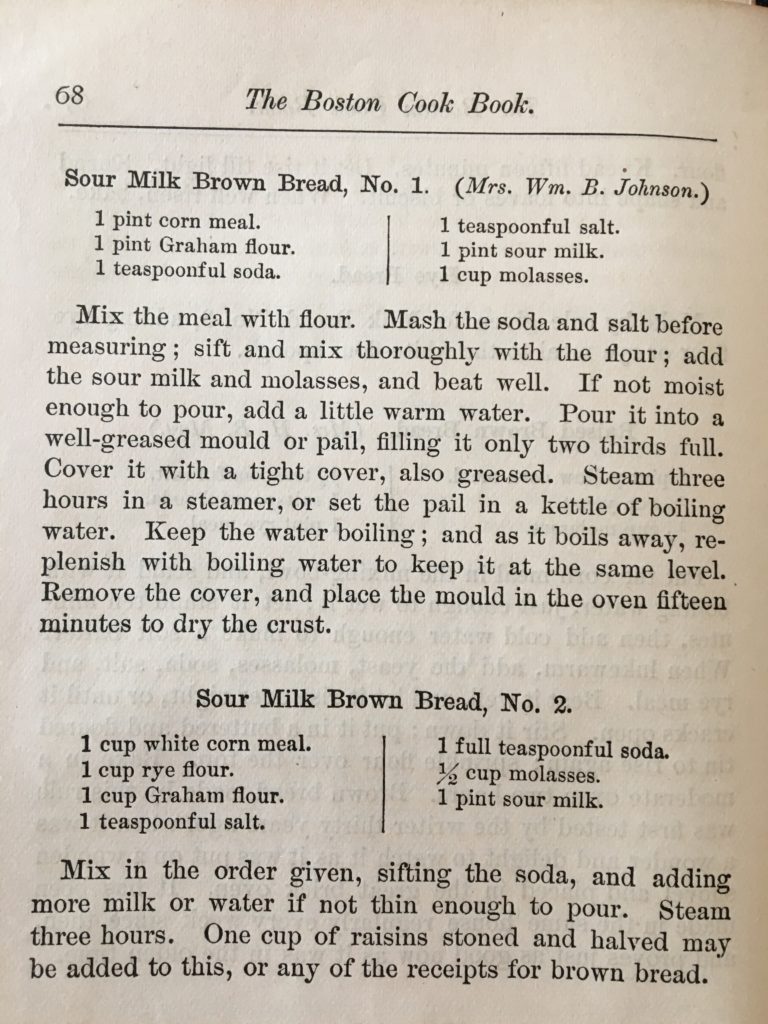 68 The Boston Cook Book.

Sour Milk Brown Bread, No. 1. (Mrs. Wm. B. Johnson.)

1 pint corn meal.
1 pint Graham flour.
1 teaspoonful soda.

1 teaspoonful salt.
1 pint sour milk.
1 cup molasses.

Mix the meal with flour. Mash the soda and salt before measuring; sift and mix thoroughly with the flour; add the sour milk and molasses, and beat well. If not moist enough to pour, add a little warm water. Pour it into a well-greased mould or pail, filling it only two thirds full. Cover it with a tight cover, also greased. Steam three hours in a steamer, or set the pail in a kettle of boiling water. Keep the water boiling; and as it boils away, replenish with boiling water to keep it at the same level. Remove the cover, and place the mould in the oven fifteen minutes to dry the crust.

Sour Milk Brown Bread, No. 2.

1 cup white corn meal.
1 cup rye flour.
1 cup Graham flour.
1 teaspoonful salt.

1 full teaspoonful soda.
$\frac{1}{2}$ cup molasses.
1 pint sour milk.

Mix in the order given, sifting the soda, and adding more milk or water if not thin enough to pour. Steam three hours. One cup of raisins stoned and halved may be added to this, or any of the receipts for brown bread.